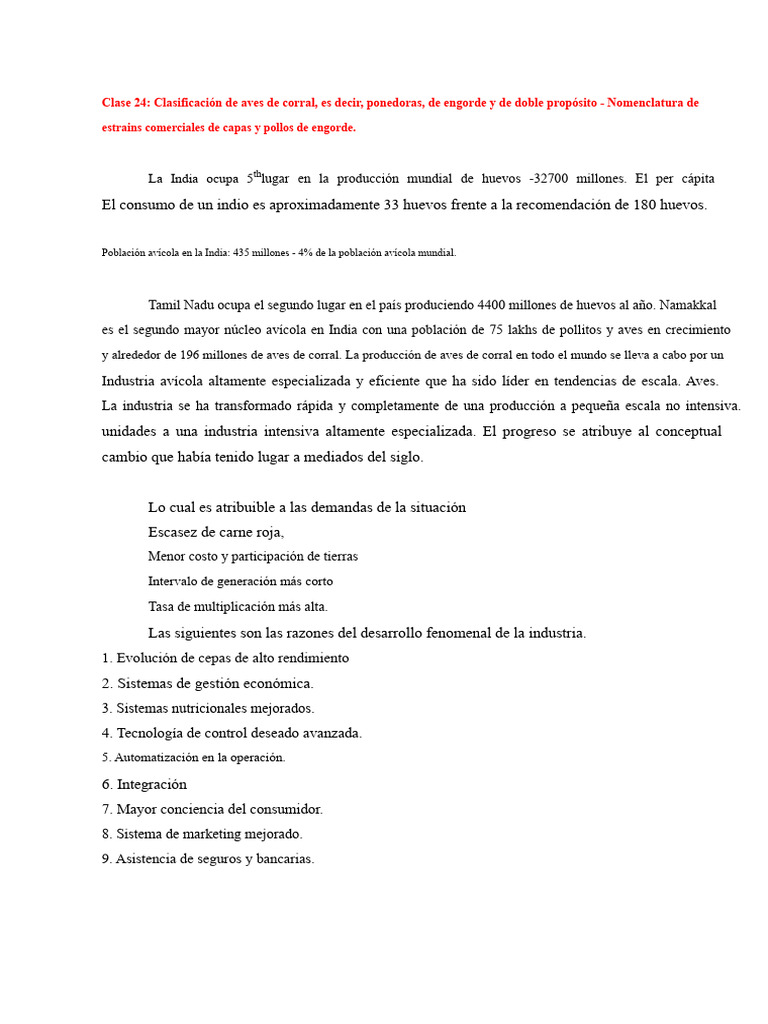 Clase 24: Clasificación de aves de corral, es decir, ponedoras, de engorde y de doble propósito - Nomenclatura de estrains comerciales de capas y pollos de engorde.

La India ocupa 5$^{th}$lugar en la producción mundial de huevos -32700 millones. El per cápita El consumo de un indio es aproximadamente 33 huevos frente a la recomendación de 180 huevos.

Población avícola en la India: 435 millones - 4% de la población avícola mundial.

Tamil Nadu ocupa el segundo lugar en el país produciendo 4400 millones de huevos al año. Namakkal es el segundo mayor núcleo avícola en India con una población de 75 lakhs de pollitos y aves en crecimiento y alrededor de 196 millones de aves de corral. La producción de aves de corral en todo el mundo se lleva a cabo por un Industria avícola altamente especializada y eficiente que ha sido líder en tendencias de escala. Aves. La industria se ha transformado rápida y completamente de una producción a pequeña escala no intensiva. unidades a una industria intensiva altamente especializada. El progreso se atribuye al conceptual cambio que había tenido lugar a mediados del siglo.

Lo cual es atribuible a las demandas de la situación
Escasez de carne roja,
Menor costo y participación de tierras
Intervalo de generación más corto
Tasa de multiplicación más alta.
Las siguientes son las razones del desarrollo fenomenal de la industria.
1. Evolución de cepas de alto rendimiento
2. Sistemas de gestión económica.
3. Sistemas nutricionales mejorados.
4. Tecnología de control deseado avanzada.
5. Automatización en la operación.
6. Integración
7. Mayor conciencia del consumidor.
8. Sistema de marketing mejorado.
9. Asistencia de seguros y bancarias.